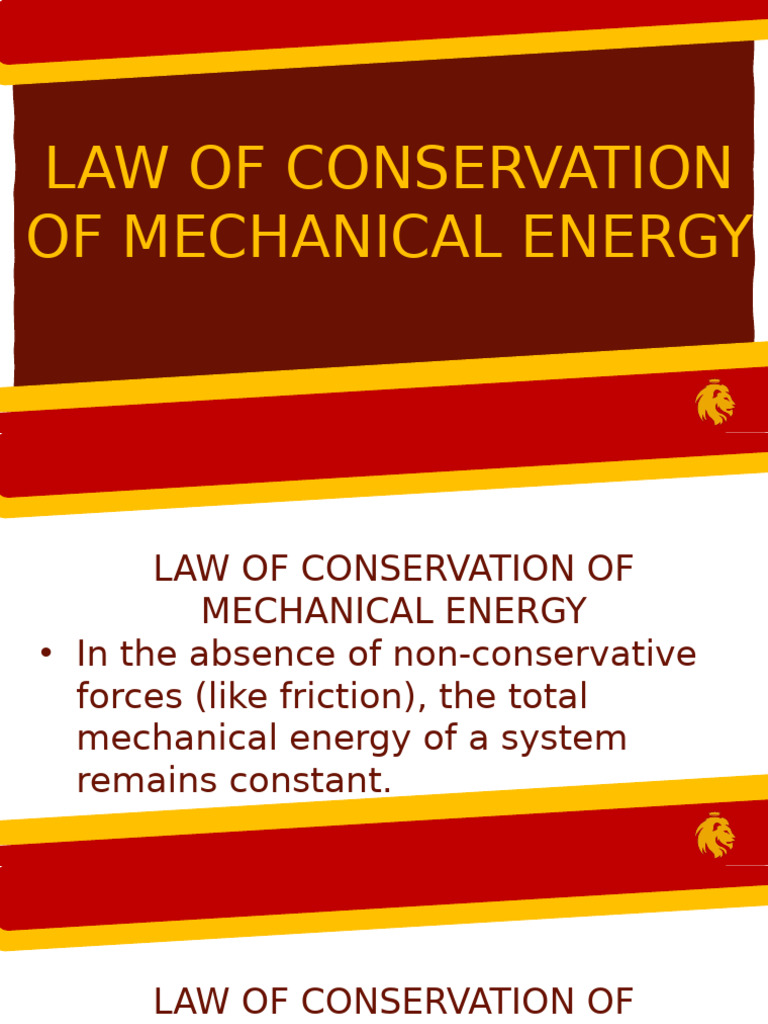 LAW OF CONSERVATION OF MECHANICAL ENERGY

LAW OF CONSERVATION OF MECHANICAL ENERGY

• In the absence of non-conservative forces (like friction), the total mechanical energy of a system remains constant.

LAW OF CONSERVATION OF